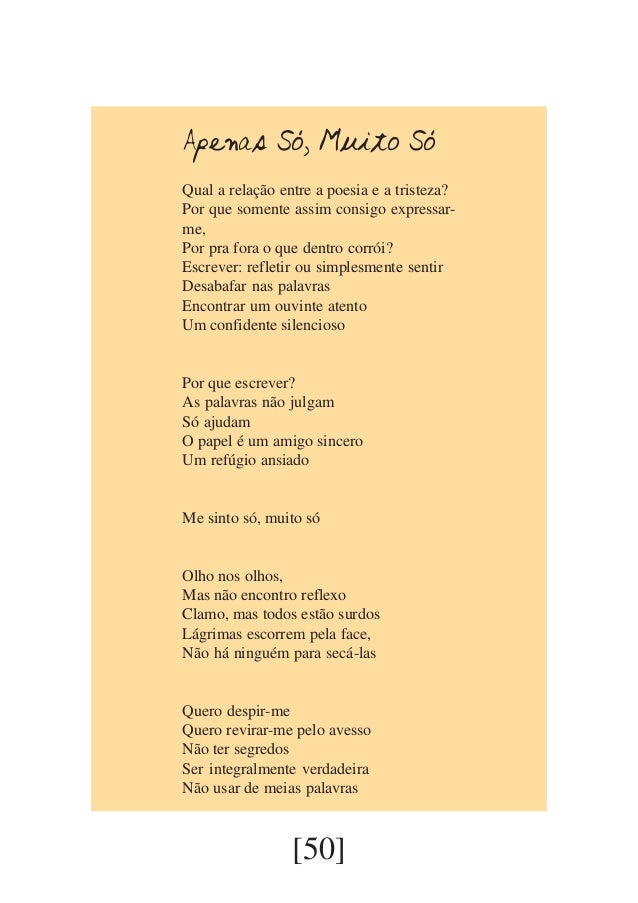 Apenas Só, Muito Só

Qual a relação entre a poesia e a tristeza?
Por que somente assim consigo expressar-me,
Por pra fora o que dentro corrói?
Escrever: refletir ou simplesmente sentir
Desabafar nas palavras
Encontrar um ouvinte atento
Um confidente silencioso

Por que escrever?
As palavras não julgam
Só ajudam
O papel é um amigo sincero
Um refúgio ansiado

Me sinto só, muito só

Olho nos olhos,
Mas não encontro reflexo
Clamo, mas todos estão surdos
Lágrimas escorrem pela face,
Não há ninguém para secá-las

Quero despir-me
Quero revirar-me pelo avesso
Não ter segredos
Ser integralmente verdadeira
Não usar de meias palavras

[50]